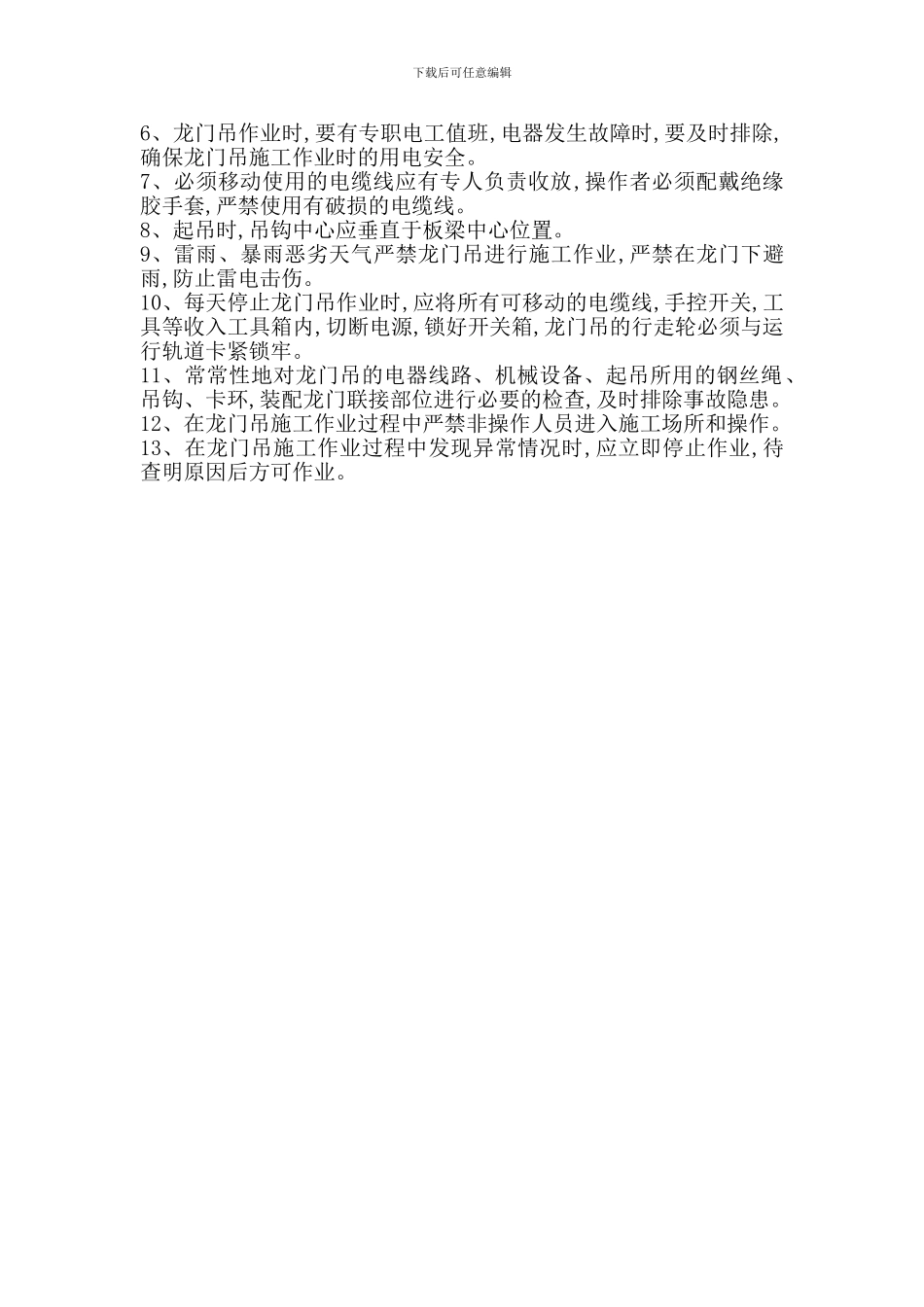 下载后可任意编辑

6、龙门吊作业时,要有专职电工值班,电器发生故障时,要及时排除,确保龙门吊施工作业时的用电安全。
7、必须移动使用的电缆线应有专人负责收放,操作者必须配戴绝缘胶手套,严禁使用有破损的电缆线。
8、起吊时,吊钩中心应垂直于板梁中心位置。
9、雷雨、暴雨恶劣天气严禁龙门吊进行施工作业,严禁在龙门下避雨,防止雷电击伤。
10、每天停止龙门吊作业时,应将所有可移动的电缆线,手控开关,工具等收入工具箱内,切断电源,锁好开关箱,龙门吊的行走轮必须与运行轨道卡紧锁牢。
11、常常性地对龙门吊的电器线路、机械设备、起吊所用的钢丝绳、吊钩、卡环,装配龙门联接部位进行必要的检查,及时排除事故隐患。
12、在龙门吊施工作业过程中严禁非操作人员进入施工场所和操作。
13、在龙门吊施工作业过程中发现异常情况时,应立即停止作业,待查明原因后方可作业。